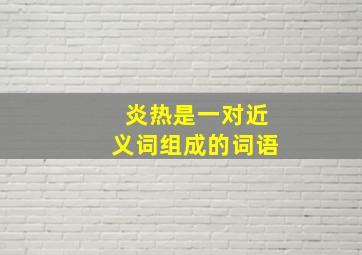 炎热是一对近义词组成的词语